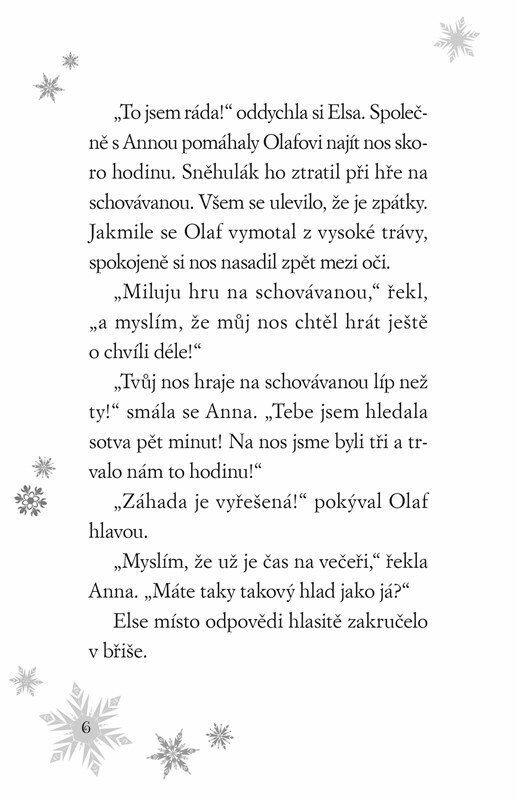 „To jsem ráda!“ oddychla si Elsa. Společně s Annou pomáhaly Olafovi najít nos skoro hodinu. Sněhulák ho ztratil při hře na schovávanou. Všem se ulevilo, že je zpátky. Jakmile se Olaf vymotal z vysoké trávy, spokojeně si nos nasadil zpět mezi oči.

„Miluju hru na schovávanou,“ řekl, „a myslím, že můj nos chtěl hrát ještě o chvíli déle!“

„Tvůj nos hraje na schovávanou líp než ty!“ smála se Anna. „Tebe jsem hledala sotva pět minut! Na nos jsme byli tři a trvalo nám to hodinu!“

„Záhada je vyřešená!“ pokýval Olaf hlavou.

„Myslím, že už je čas na večeři,“ řekla Anna. „Máte taky takový hlad jako já?“

Else místo odpovědi hlasitě zakručelo v břiše.

6